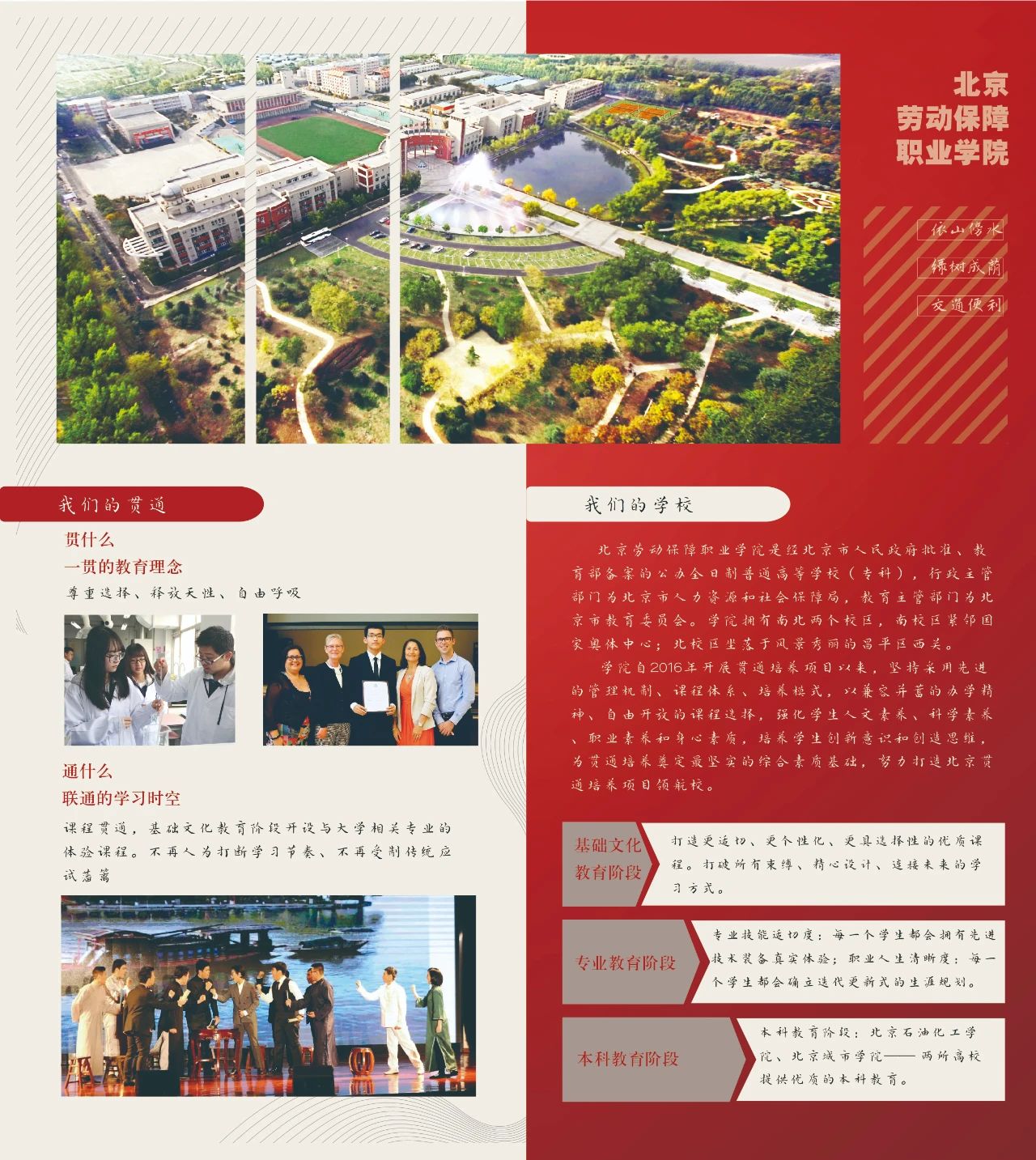 北京
劳动保障
职业学院

依山傍水

绿树成荫

交通便利

我们的贯通

贯什么
一贯的教育理念
尊重选择、释放天性、自由呼吸

通什么
联通的学习时空
课程贯通，基础文化教育阶段开设与大学相关专业的体验课程。不再人为打断学习节奏、不再受制传统应试藩篱

我们的学校

北京劳动保障职业学院是经北京市人民政府批准、教育部备案的公办全日制普通高等学校（专科），行政主管部门为北京市人力资源和社会保障局，教育主管部门为北京市教育委员会。学院拥有南北两个校区，南校区紧邻国家奥体中心；北校区坐落于风景秀丽的昌平区西关。

学院自2016年开展贯通培养项目以来，坚持采用先进的管理机制、课程体系、培养模式，以兼容并蓄的办学精神、自由开放的课程选择，强化学生人文素养、科学素养、职业素养和身心素质，培养学生创新意识和创造思维，为贯通培养奠定最坚实的综合素质基础，努力打造北京贯通培养项目领航校。

基础文化教育阶段
打造更适切、更个性化、更具选择性的优质课程。打破所有束缚、精心设计、连接未来的学习方式。

专业教育阶段
专业技能适切度：每一个学生都会拥有先进技术装备真实体验；职业人生清晰度：每一个学生都会确立迭代更新式的生涯规划。

本科教育阶段
本科教育阶段：北京石油化工学院、北京城市学院——两所高校提供优质的本科教育。